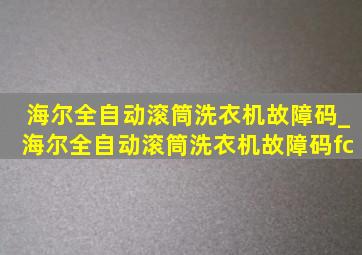 海尔全自动滚筒洗衣机故障码_海尔全自动滚筒洗衣机故障码fc